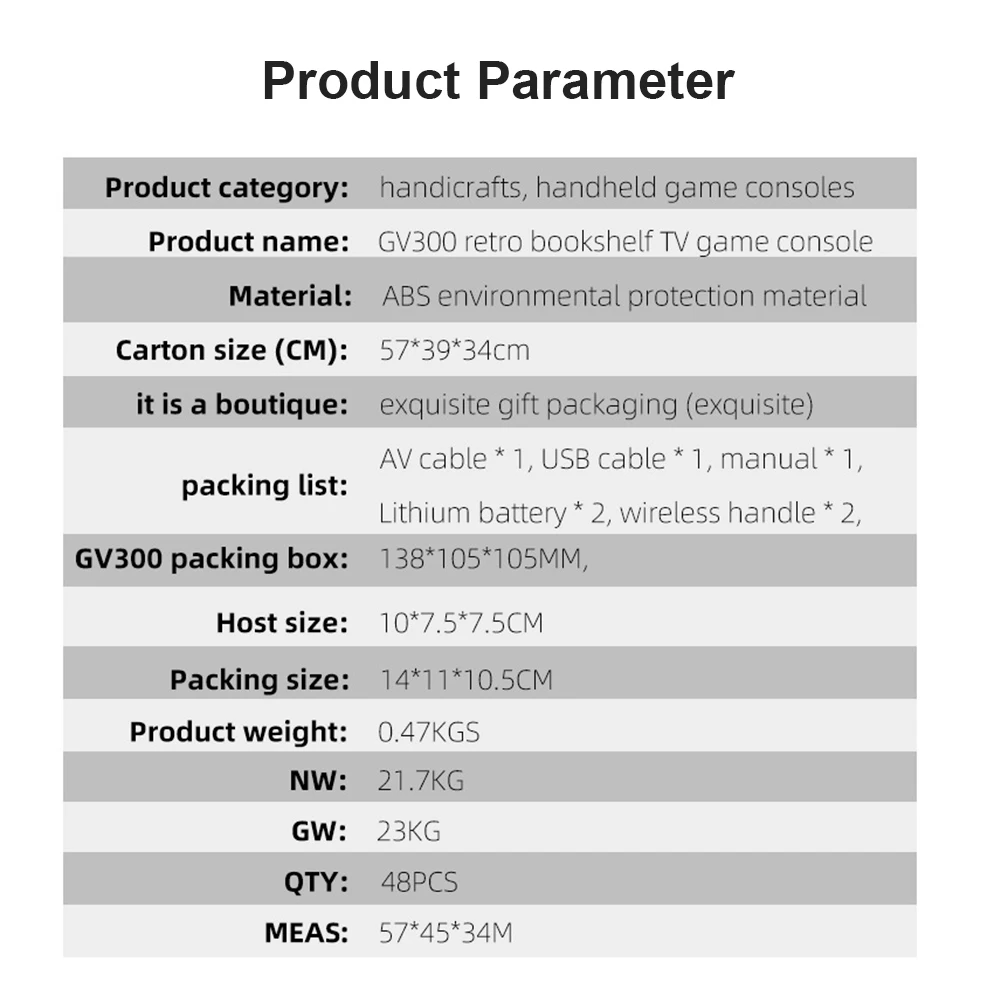 Product Parameter

Product category: handicrafts, handheld game consoles

Product name: GV300 retro bookshelf TV game console

Material: ABS environmental protection material

Carton size (CM): 57*39*34cm

it is a boutique: exquisite gift packaging (exquisite)

packing list: AV cable * 1, USB cable * 1, manual * 1, Lithium battery * 2, wireless handle * 2,

GV300 packing box: 138*105*105MM,

Host size: 10*7.5*7.5CM

Packing size: 14*11*10.5CM

Product weight: 0.47KGS

NW: 21.7KG

GW: 23KG

QTY: 48PCS

MEAS: 57*45*34M